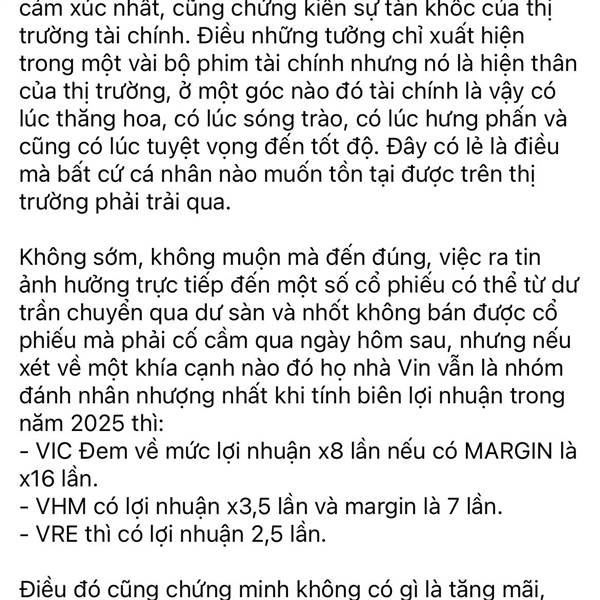 cảm xúc nhất, cũng chứng kiến sự tàn khốc của thị trường tài chính. Điều những tưởng chỉ xuất hiện trong một vài bộ phim tài chính nhưng nó là hiện thân của thị trường, ở một góc nào đó tài chính là vậy có lúc thăng hoa, có lúc sóng trào, có lúc hưng phấn và cũng có lúc tuyệt vọng đến tốt độ. Đây có lẻ là điều mà bất cứ cá nhân nào muốn tồn tại được trên thị trường phải trải qua.

Không sớm, không muộn mà đến đúng, việc ra tin ảnh hưởng trực tiếp đến một số cổ phiếu có thể từ dư trần chuyển qua dư sàn và nhốt không bán được cổ phiếu mà phải cố cầm qua ngày hôm sau, nhưng nếu xét về một khía cạnh nào đó họ nhà Vin vẫn là nhóm đánh nhân nhượng nhất khi tính biên lợi nhuận trong năm 2025 thì:
- VIC Đem về mức lợi nhuận x8 lần nếu có MARGIN là x16 lần.
- VHM có lợi nhuận x3,5 lần và margin là 7 lần.
- VRE thì có lợi nhuận 2,5 lần.

Điều đó cũng chứng minh không có gì là tăng mãi,